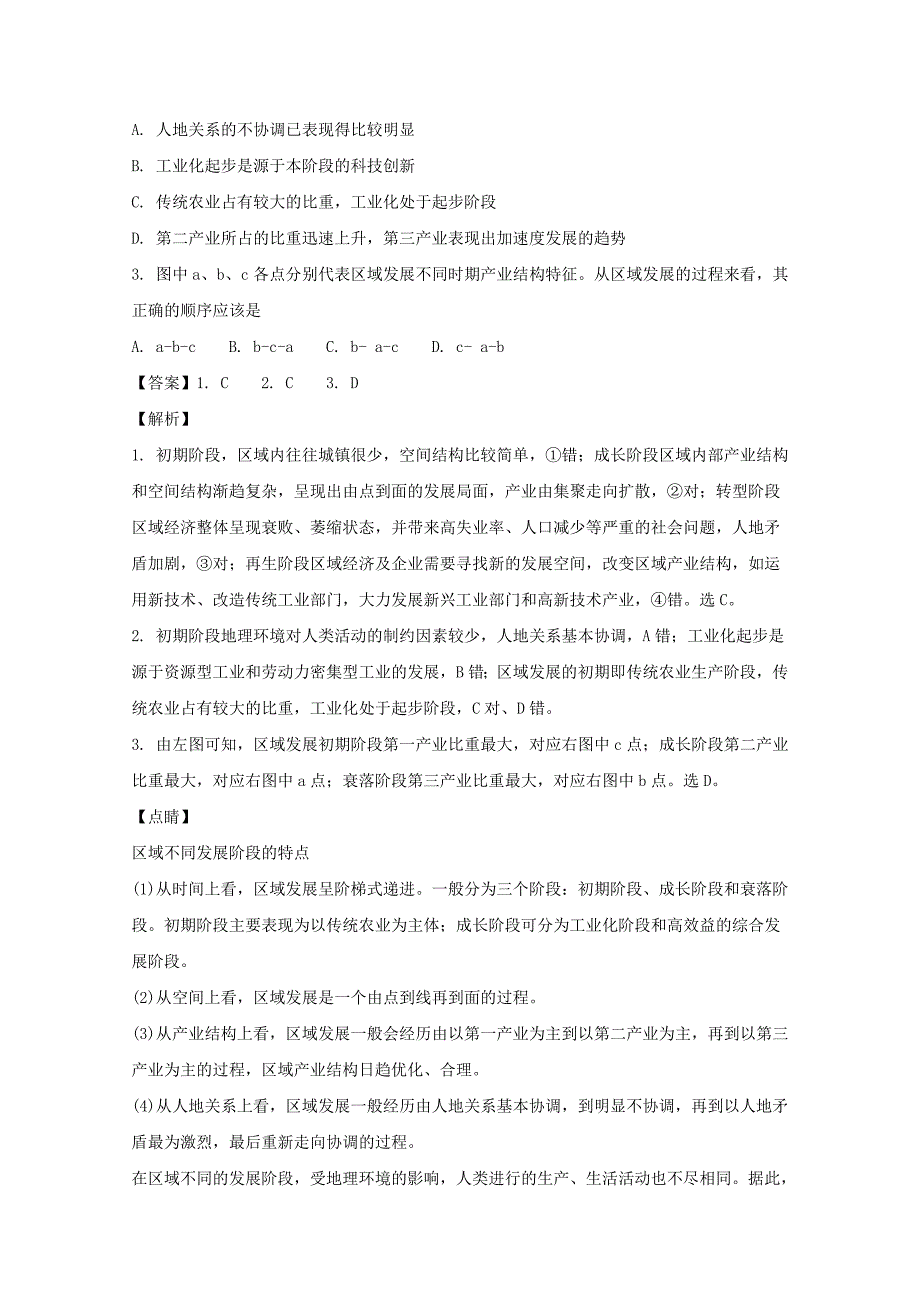 A. 人地关系的不协调已表现得比较明显

B. 工业化起步是源于本阶段的科技创新

C. 传统农业占有较大的比重，工业化处于起步阶段

D. 第二产业所占的比重迅速上升，第三产业表现出加速度发展的趋势

3. 图中 a、b、c 各点分别代表区域发展不同时期产业结构特征。从区域发展的过程来看，其正确的顺序应该是

A. a-b-c　B. b-c-a　C. b- a-c　D. c- a-b

【答案】1. C　2. C　3. D

【解析】

1. 初期阶段，区域内往往城镇很少，空间结构比较简单，①错；成长阶段区域内部产业结构和空间结构渐趋复杂，呈现出由点到面的发展局面，产业由集聚走向扩散，②对；转型阶段区域经济整体呈现衰败、萎缩状态，并带来高失业率、人口减少等严重的社会问题，人地矛盾加剧，③对；再生阶段区域经济及企业需要寻找新的发展空间，改变区域产业结构，如运用新技术、改造传统工业部门，大力发展新兴工业部门和高新技术产业，④错。选 C。

2. 初期阶段地理环境对人类活动的制约因素较少，人地关系基本协调，A 错；工业化起步是源于资源型工业和劳动力密集型工业的发展，B 错；区域发展的初期即传统农业生产阶段，传统农业占有较大的比重，工业化处于起步阶段，C 对、D 错。

3. 由左图可知，区域发展初期阶段第一产业比重最大，对应右图中 c 点；成长阶段第二产业比重最大，对应右图中 a 点；衰落阶段第三产业比重最大，对应右图中 b 点。选 D。

【点睛】

区域不同发展阶段的特点

(1)从时间上看，区域发展呈阶梯式递进。一般分为三个阶段：初期阶段、成长阶段和衰落阶段。初期阶段主要表现为以传统农业为主体；成长阶段可分为工业化阶段和高效益的综合发展阶段。

(2)从空间上看，区域发展是一个由点到线再到面的过程。

(3)从产业结构上看，区域发展一般会经历由以第一产业为主到以第二产业为主，再到以第三产业为主的过程，区域产业结构日趋优化、合理。

(4)从人地关系上看，区域发展一般经历由人地关系基本协调，到明显不协调，再到以人地矛盾最为激烈，最后重新走向协调的过程。

在区域不同的发展阶段，受地理环境的影响，人类进行的生产、生活活动也不尽相同。据此，